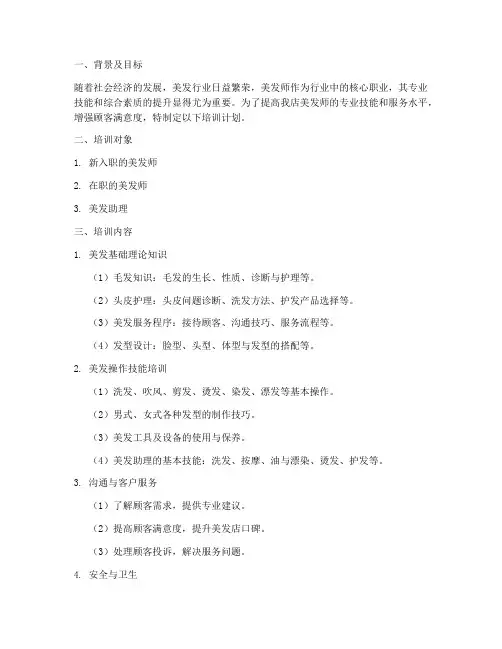 一、背景及目标

随着社会经济的发展，美发行业日益繁荣，美发师作为行业中的核心职业，其专业技能和综合素质的提升显得尤为重要。为了提高我店美发师的专业技能和服务水平，增强顾客满意度，特制定以下培训计划。

二、培训对象

1. 新入职的美发师

2. 在职的美发师

3. 美发助理

三、培训内容

1. 美发基础理论知识

（1）毛发知识：毛发的生长、性质、诊断与护理等。

（2）头皮护理：头皮问题诊断、洗发方法、护发产品选择等。

（3）美发服务程序：接待顾客、沟通技巧、服务流程等。

（4）发型设计：脸型、头型、体型与发型的搭配等。

2. 美发操作技能培训

（1）洗发、吹风、剪发、烫发、染发、漂发等基本操作。

（2）男式、女式各种发型的制作技巧。

（3）美发工具及设备的使用与保养。

（4）美发助理的基本技能：洗发、按摩、油与漂染、烫发、护发等。

3. 沟通与客户服务

（1）了解顾客需求，提供专业建议。

（2）提高顾客满意度，提升美发店口碑。

（3）处理顾客投诉，解决服务问题。

4. 安全与卫生